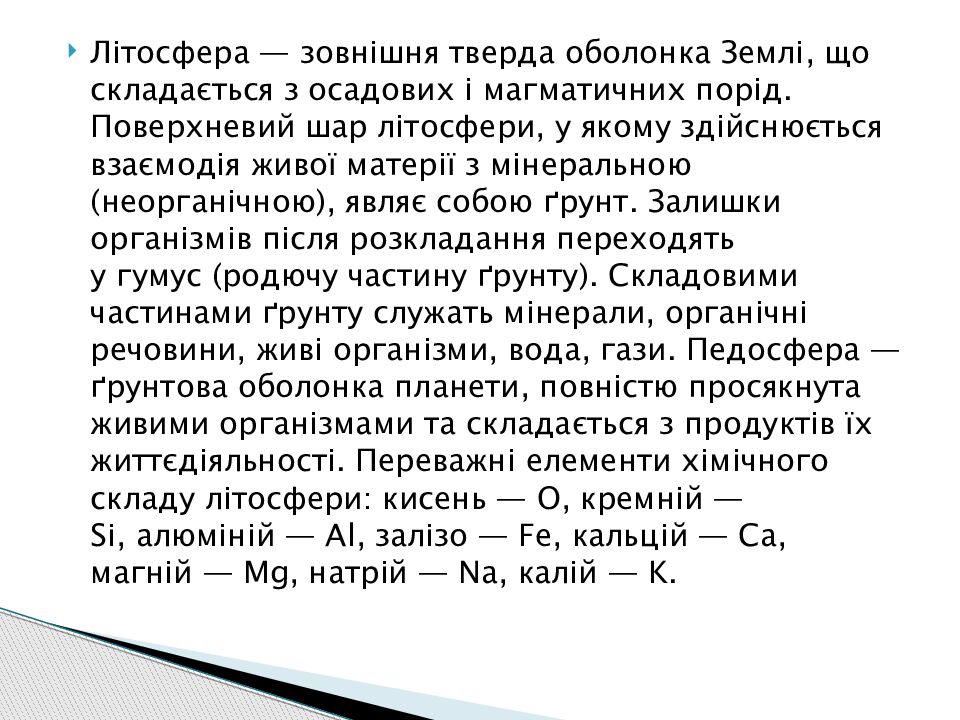 Літосфера — зовнішня тверда оболонка Землі, що складається з осадових і магматичних порід. Поверхневий шар літосфери, у якому здійснюється взаємодія живої матерії з мінеральною (неорганічною), являє собою ґрунт. Залишки організмів після розкладання переходять у гумус (родючу частину ґрунту). Складовими частинами ґрунту служать мінерали, органічні речовини, живі організми, вода, гази. Педосфера — ґрунтова оболонка планети, повністю просякнута живими організмами та складається з продуктів їх життєдіяльності. Переважні елементи хімічного складу літосфери: кисень — O, кремній — Si, алюміній — Al, залізо — Fe, кальцій — Ca, магній — Mg, натрій — Na, калій — K.